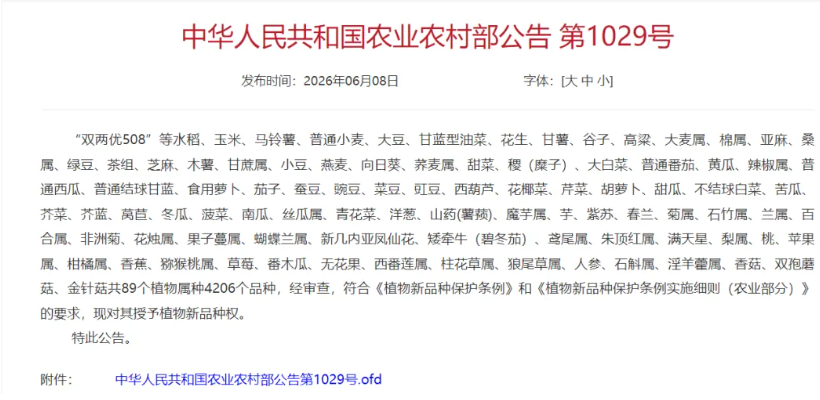 中华人民共和国农业农村部公告 第1029号

发布时间：2026年06月08日　　字体：[大 中 小]

“双两优508”等水稻、玉米、马铃薯、普通小麦、大豆、甘蓝型油菜、花生、甘薯、谷子、高粱、大麦属、棉属、亚麻、桑属、绿豆、茶组、芝麻、木薯、甘蔗属、小豆、燕麦、向日葵、荞麦属、甜菜、稷（糜子）、大白菜、普通番茄、黄瓜、辣椒属、普通西瓜、普通结球甘蓝、食用萝卜、茄子、蚕豆、豌豆、菜豆、豇豆、西葫芦、花椰菜、芹菜、胡萝卜、甜瓜、不结球白菜、苦瓜、芥菜、芥蓝、莴苣、冬瓜、菠菜、南瓜、丝瓜属、青花菜、洋葱、山药(薯蓣)、魔芋属、芋、紫苏、春兰、菊属、石竹属、兰属、百合属、非洲菊、花烛属、果子蔓属、蝴蝶兰属、新几内亚凤仙花、矮牵牛（碧冬茄）、鸢尾属、朱顶红属、满天星、梨属、桃、苹果属、柑橘属、香蕉、猕猴桃属、草莓、番木瓜、无花果、西番莲属、柱花草属、狼尾草属、人参、石斛属、淫羊藿属、香菇、双孢蘑菇、金针菇共89个植物属种4206个品种，经审查，符合《植物新品种保护条例》和《植物新品种保护条例实施细则（农业部分）》的要求，现对其授予植物新品种权。

特此公告。

附件：　中华人民共和国农业农村部公告第1029号.ofd